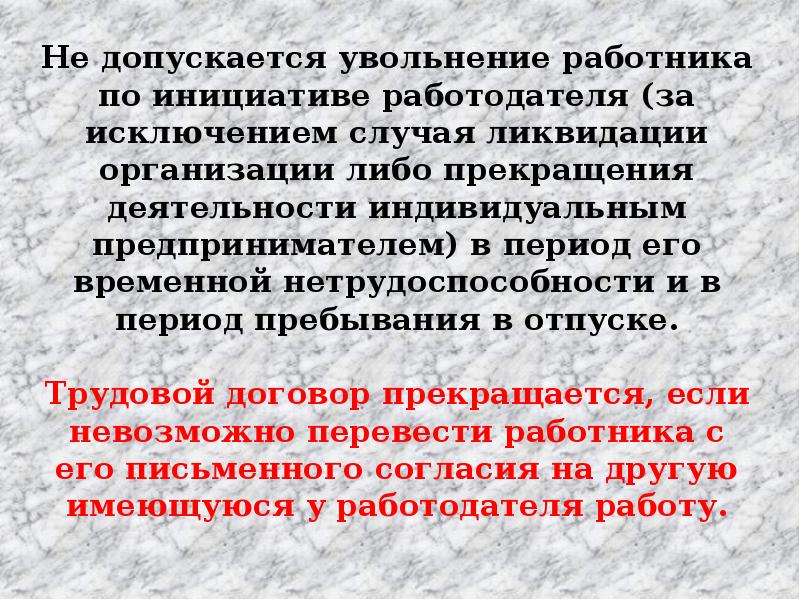 Не допускается увольнение работника по инициативе работодателя (за исключением случая ликвидации организации либо прекращения деятельности индивидуальным предпринимателем) в период его временной нетрудоспособности и в период пребывания в отпуске.

Трудовой договор прекращается, если невозможно перевести работника с его письменного согласия на другую имеющуюся у работодателя работу.